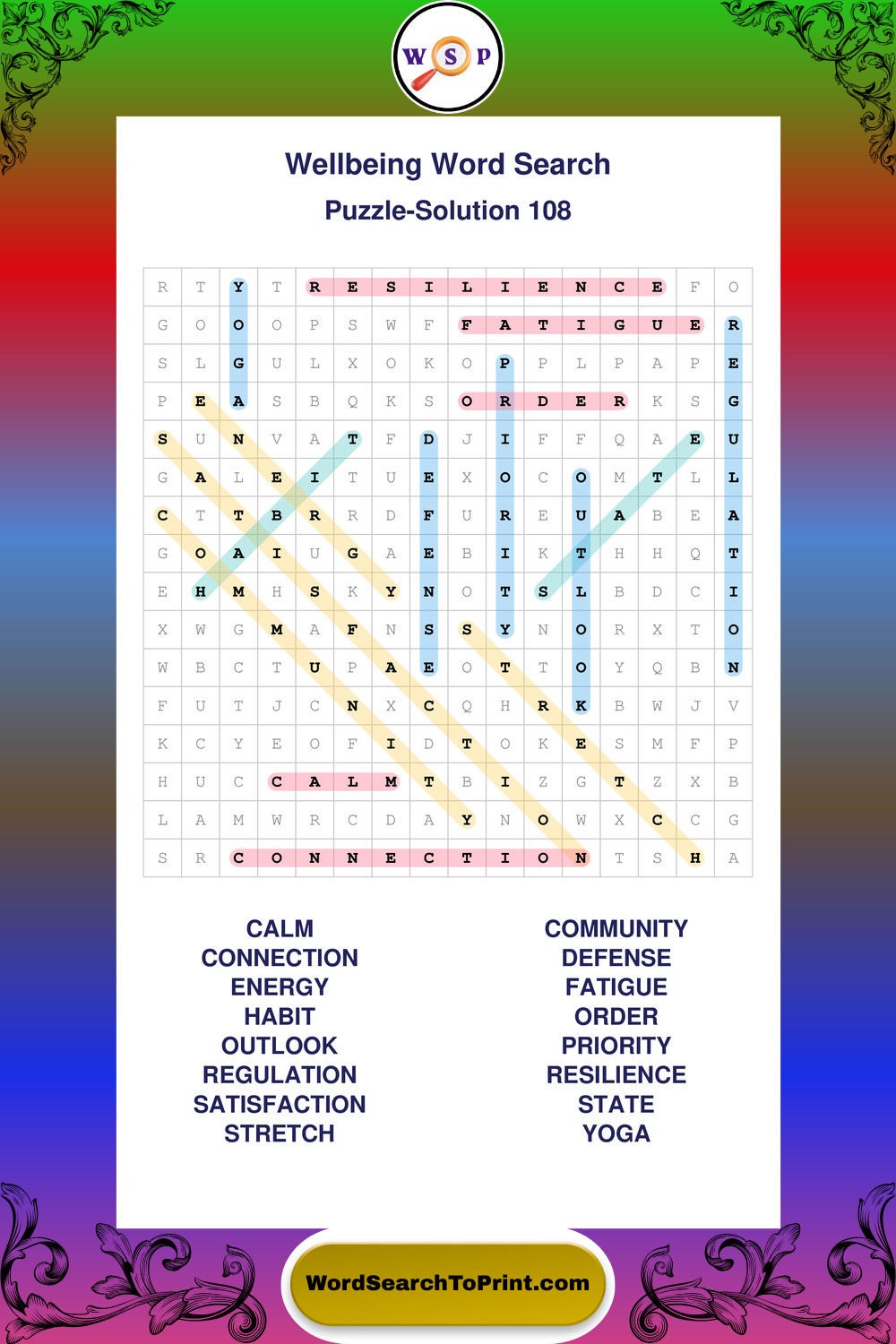 W S P

Wellbeing Word Search

Puzzle-Solution 108

| R | T | Y | T | R | E | S | I | L | I | E | N | C | E | F | O |
|---|---|---|---|---|---|---|---|---|---|---|---|---|---|---|---|
| G | O | O | O | P | S | W | F | F | A | T | I | G | U | E | R |
| S | L | G | U | L | X | O | K | O | P | P | L | P | A | P | E |
| P | E | A | S | B | Q | K | S | O | R | D | E | R | K | S | G |
| S | U | N | V | A | T | F | D | J | I | F | F | Q | A | E | U |
| G | A | L | E | I | T | U | E | X | O | C | O | M | T | L | L |
| C | T | T | B | R | R | D | F | U | R | E | U | A | B | E | A |
| G | O | A | I | U | G | A | E | B | I | K | T | H | H | Q | T |
| E | H | M | H | S | K | Y | N | O | T | S | L | B | D | C | I |
| X | W | G | M | A | F | N | S | S | Y | N | O | R | X | T | O |
| W | B | C | T | U | P | A | E | O | T | T | O | Y | Q | B | N |
| F | U | T | J | C | N | X | C | Q | H | R | K | B | W | J | V |
| K | C | Y | E | O | F | I | D | T | O | K | E | S | M | F | P |
| H | U | C | C | A | L | M | T | B | I | Z | G | T | Z | X | B |
| L | A | M | W | R | C | D | A | Y | N | O | W | X | C | C | G |
| S | R | C | O | N | N | E | C | T | I | O | N | T | S | H | A |

CALM
CONNECTION
ENERGY
HABIT
OUTLOOK
REGULATION
SATISFACTION
STRETCH

COMMUNITY
DEFENSE
FATIGUE
ORDER
PRIORITY
RESILIENCE
STATE
YOGA

WordSearchToPrint.com